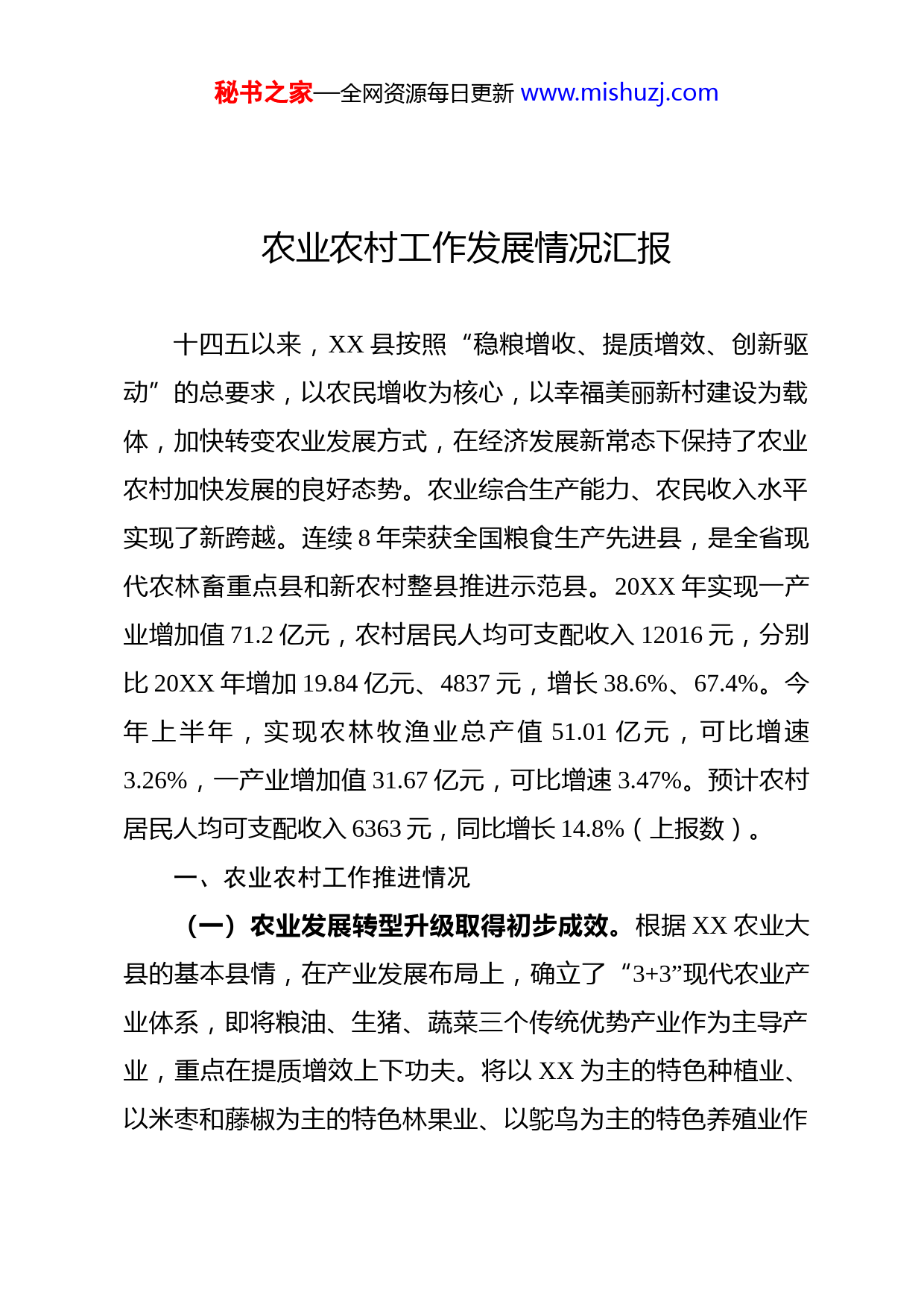 秘书之家—全网资源每日更新 www.mishuzj.com

农业农村工作发展情况汇报

十四五以来，XX 县按照“稳粮增收、提质增效、创新驱动”的总要求，以农民增收为核心，以幸福美丽新村建设为载体，加快转变农业发展方式，在经济发展新常态下保持了农业农村加快发展的良好态势。农业综合生产能力、农民收入水平实现了新跨越。连续 8 年荣获全国粮食生产先进县，是全省现代农林畜重点县和新农村整县推进示范县。20XX 年实现一产业增加值 71.2 亿元，农村居民人均可支配收入 12016 元，分别比 20XX 年增加 19.84 亿元、4837 元，增长 38.6%、67.4%。今年上半年，实现农林牧渔业总产值 51.01 亿元，可比增速 3.26%，一产业增加值 31.67 亿元，可比增速 3.47%。预计农村居民人均可支配收入 6363 元，同比增长 14.8%（上报数）。

一、农业农村工作推进情况

（一）农业发展转型升级取得初步成效。根据 XX 农业大县的基本县情，在产业发展布局上，确立了“3+3”现代农业产业体系，即将粮油、生猪、蔬菜三个传统优势产业作为主导产业，重点在提质增效上下功夫。将以 XX 为主的特色种植业、以米枣和藤椒为主的特色林果业、以鸵鸟为主的特色养殖业作